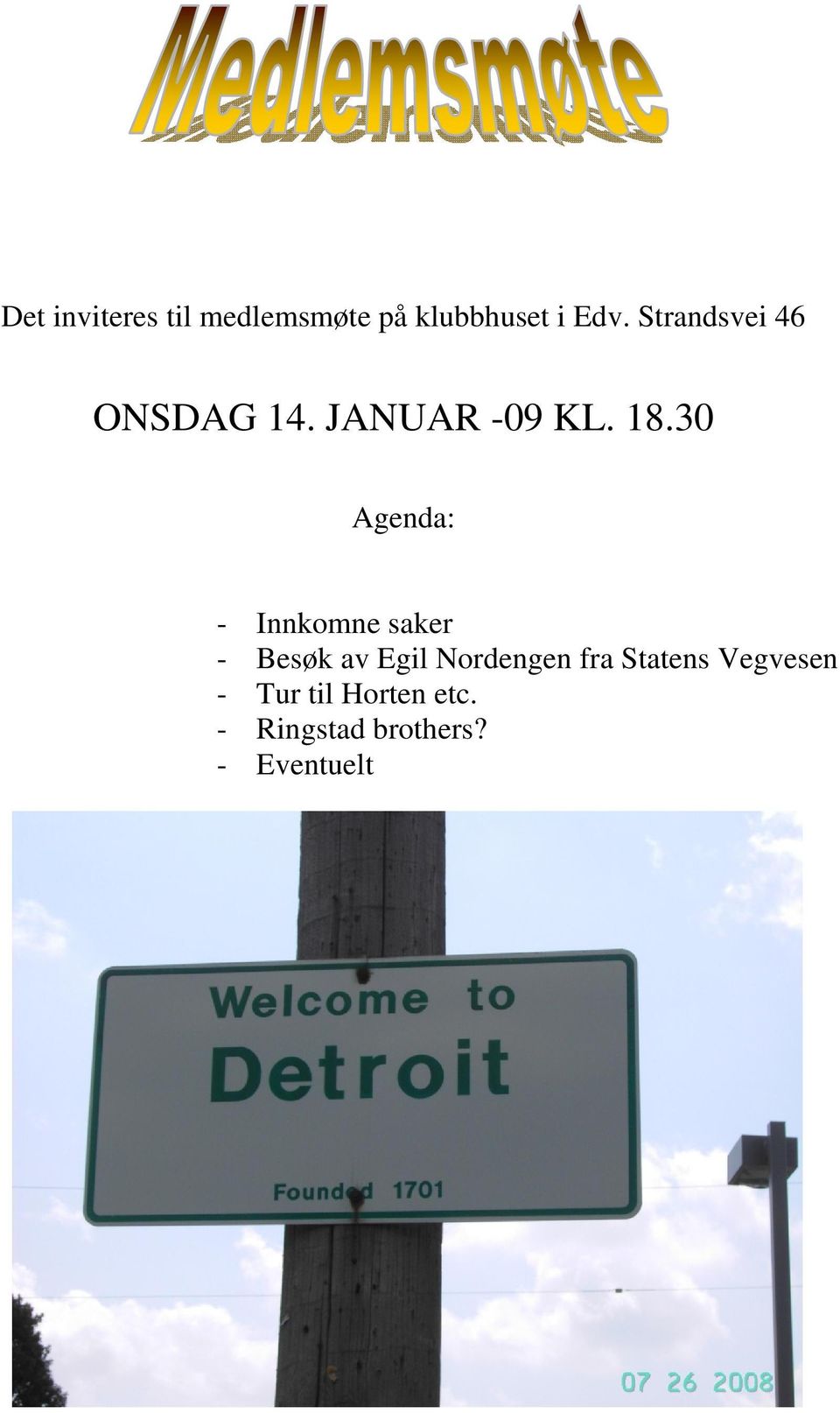 Medlemsmøte

Det inviteres til medlemsmøte på klubbhuset i Edv. Strandsvei 46

ONSDAG 14. JANUAR -09 KL. 18.30

Agenda:

- Innkomne saker
- Besøk av Egil Nordengen fra Statens Vegvesen
- Tur til Horten etc.
- Ringstad brothers?
- Eventuelt

Welcome to
Detroit
Founded 1701

07 26 2008